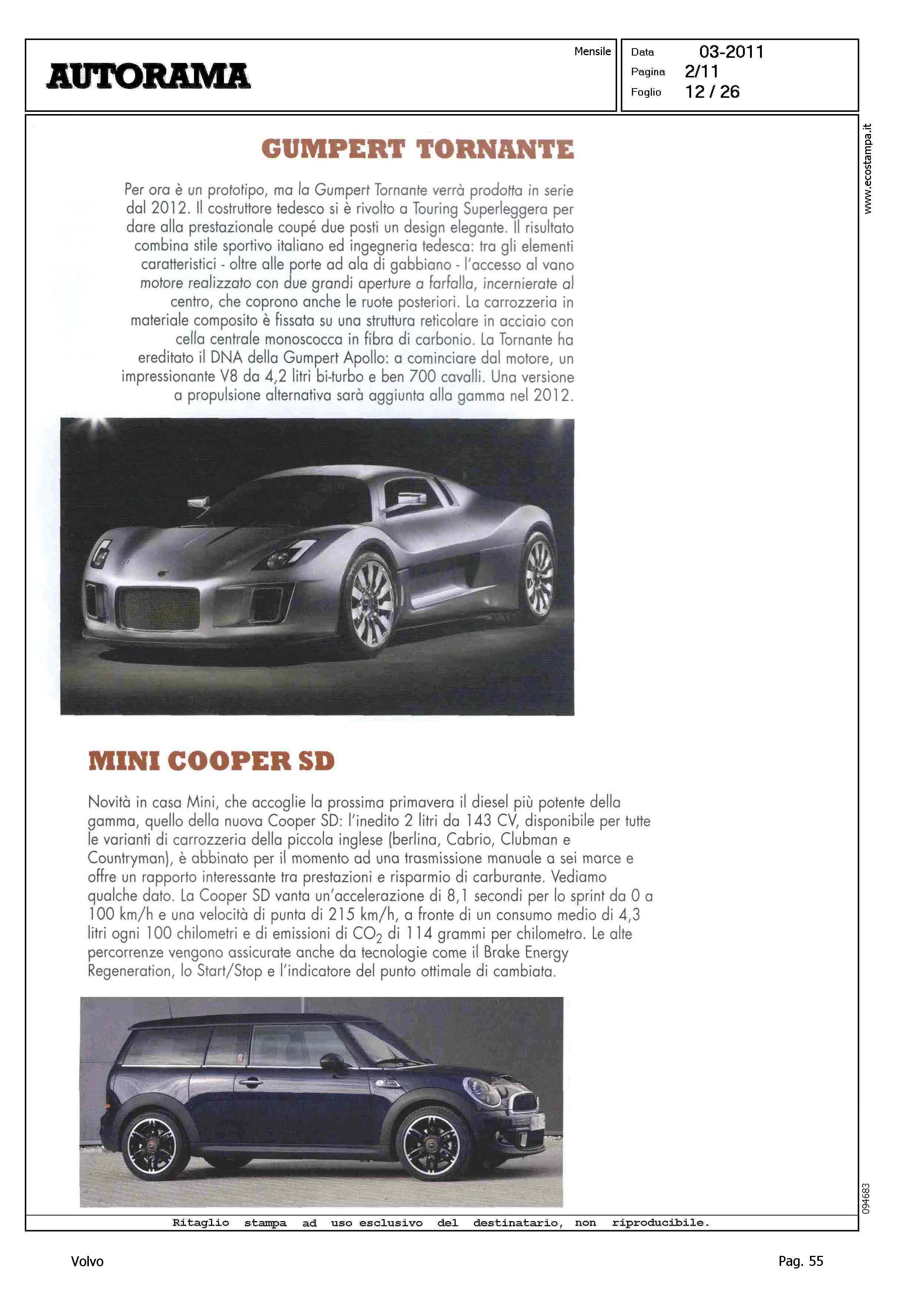 AUTORAMA

Mensile

Data 03-2011
Pagina 2/11
Foglio 12 / 26

www.ecostampa.it

GUMPERT TORNANTE

Per ora è un prototipo, ma la Gumpert Tornante verrà prodotta in serie dal 2012. Il costruttore tedesco si è rivolto a Touring Superleggera per dare alla prestazionale coupé due posti un design elegante. Il risultato combina stile sportivo italiano ed ingegneria tedesca: tra gli elementi caratteristici - oltre alle porte ad ala di gabbiano - l'accesso al vano motore realizzato con due grandi aperture a farfalla, incernierate al centro, che coprono anche le ruote posteriori. La carrozzeria in materiale composito è fissata su una struttura reticolare in acciaio con cella centrale monoscocca in fibra di carbonio. La Tornante ha ereditato il DNA della Gumpert Apollo: a cominciare dal motore, un impressionante V8 da 4,2 litri bi-turbo e ben 700 cavalli. Una versione a propulsione alternativa sarà aggiunta alla gamma nel 2012.

MINI COOPER SD

Novità in casa Mini, che accoglie la prossima primavera il diesel più potente della gamma, quello della nuova Cooper SD: l'inedito 2 litri da 143 CV, disponibile per tutte le varianti di carrozzeria della piccola inglese (berlina, Cabrio, Clubman e Countryman), è abbinato per il momento ad una trasmissione manuale a sei marce e offre un rapporto interessante tra prestazioni e risparmio di carburante. Vediamo qualche dato. La Cooper SD vanta un'accelerazione di 8,1 secondi per lo sprint da 0 a 100 km/h e una velocità di punta di 215 km/h, a fronte di un consumo medio di 4,3 litri ogni 100 chilometri e di emissioni di $CO_2$ di 114 grammi per chilometro. Le alte percorrenze vengono assicurate anche da tecnologie come il Brake Energy Regeneration, lo Start/Stop e l'indicatore del punto ottimale di cambiata.

094683

Ritaglio stampa ad uso esclusivo del destinatario, non riproducibile.

Volvo

Pag. 55